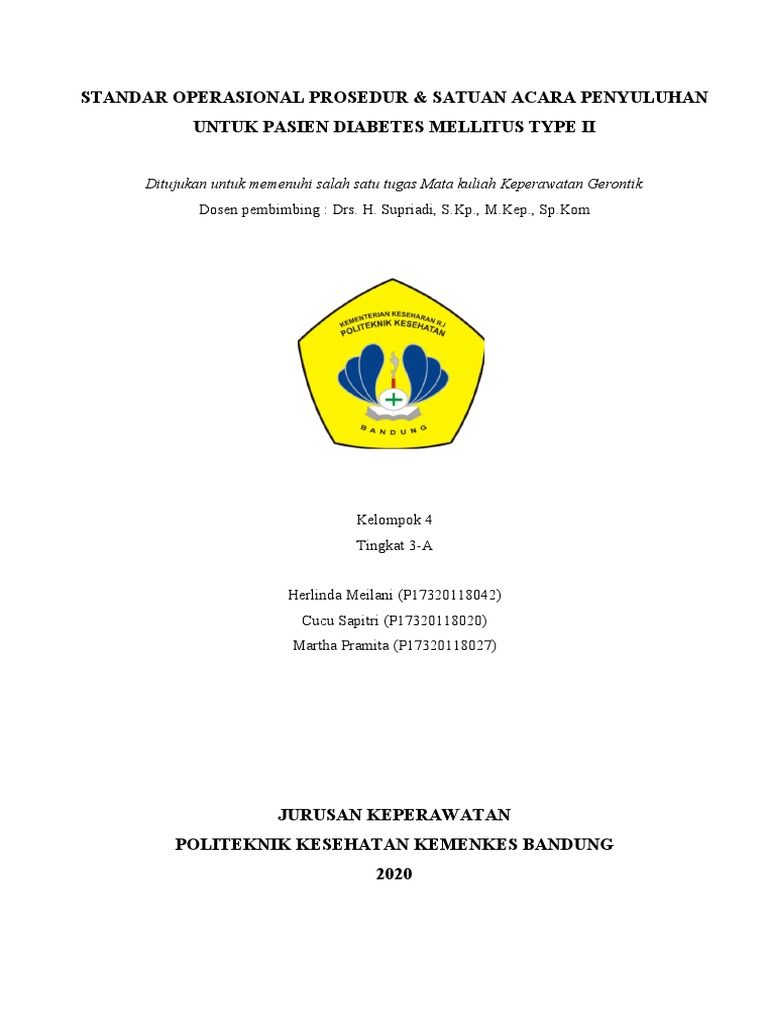 STANDAR OPERASIONAL PROSEDUR & SATUAN ACARA PENYULUHAN UNTUK PASIEN DIABETES MELLITUS TYPE II

Ditujukan untuk memenuhi salah satu tugas Mata kuliah Keperawatan Gerontik
Dosen pembimbing : Drs. H. Supriadi, S.Kp., M.Kep., Sp.Kom

KEMENTERIAN KESEHATAN R.I
POLITEKNIK KESEHATAN
BANDUNG

Kelompok 4
Tingkat 3-A

Herlinda Meilani (P17320118042)
Cucu Sapitri (P17320118020)
Martha Pramita (P17320118027)

JURUSAN KEPERAWATAN
POLITEKNIK KESEHATAN KEMENKES BANDUNG
2020